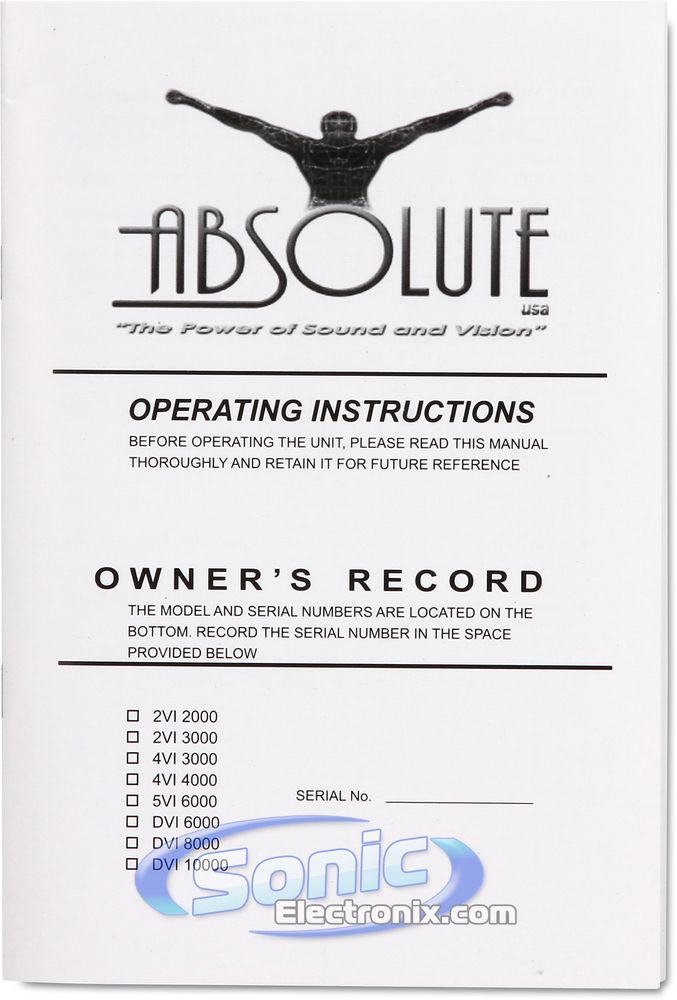 ABSOLUTE
usa
"The Power of Sound and Vision"

OPERATING INSTRUCTIONS
BEFORE OPERATING THE UNIT, PLEASE READ THIS MANUAL THOROUGHLY AND RETAIN IT FOR FUTURE REFERENCE

OWNER'S RECORD
THE MODEL AND SERIAL NUMBERS ARE LOCATED ON THE BOTTOM. RECORD THE SERIAL NUMBER IN THE SPACE PROVIDED BELOW

☐ 2VI 2000
☐ 2VI 3000
☐ 4VI 3000
☐ 4VI 4000
☐ 5VI 6000
☐ DVI 6000
☐ DVI 8000
☐ DVI 10000

SERIAL No. ________________

Sonic
Electronix.com